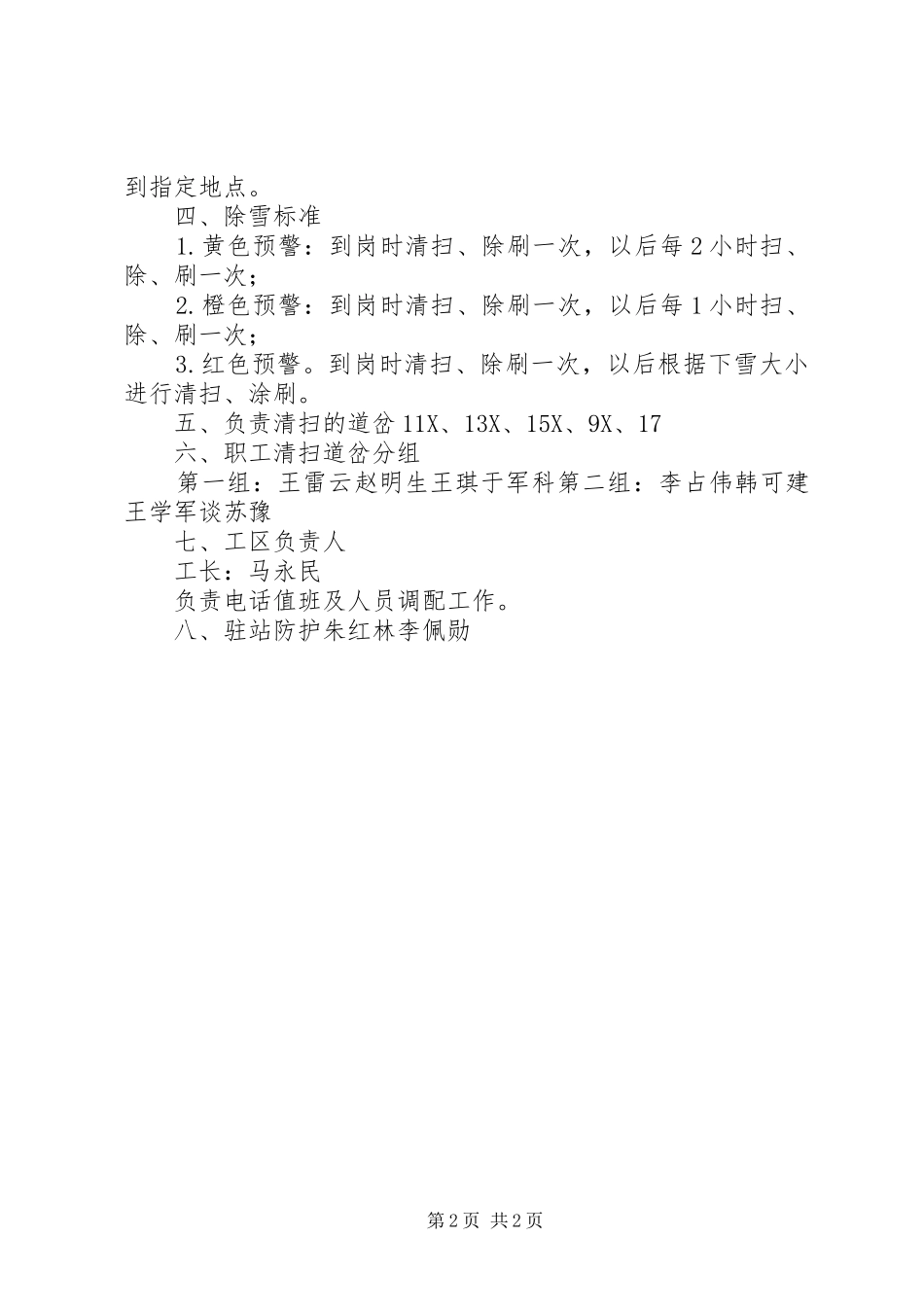 到指定地点。

四、除雪标准

1.黄色预警：到岗时清扫、除刷一次，以后每2小时扫、除、刷一次；

2.橙色预警：到岗时清扫、除刷一次，以后每1小时扫、除、刷一次；

3.红色预警。到岗时清扫、除刷一次，以后根据下雪大小进行清扫、涂刷。

五、负责清扫的道岔11X、13X、15X、9X、17

六、职工清扫道岔分组

第一组：王雷云赵明生王琪于军科第二组：李占伟韩可建王学军谈苏豫

七、工区负责人

工长：马永民

负责电话值班及人员调配工作。

八、驻站防护朱红林李佩勋

第2页 共2页